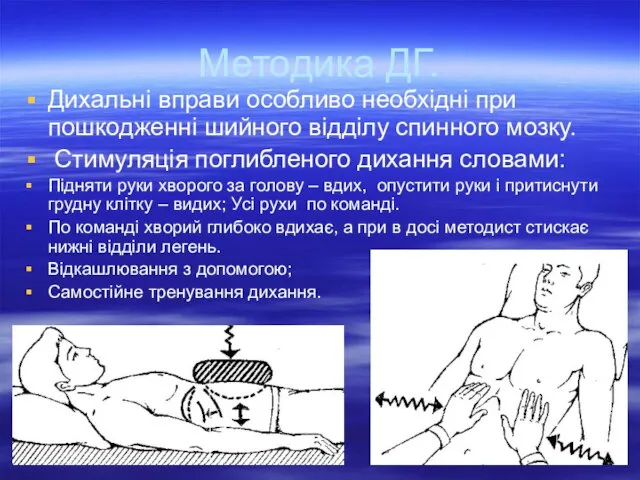 Методика ДГ.

Дихальні вправи особливо необхідні при пошкодженні шийного відділу спинного мозку.

Стимуляція поглибленого дихання словами:

Підняти руки хворого за голову – вдих, опустити руки і притиснути грудну клітку – видих; Усі рухи по команді.

По команді хворий глибоко вдихає, а при в досі методист стискає нижні відділи легень.

Відкашлювання з допомогою;

Самостійне тренування дихання.